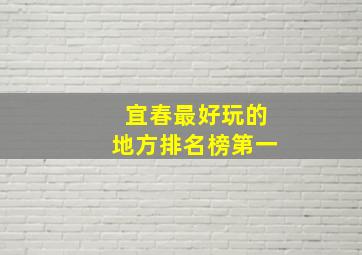 宜春最好玩的
地方排名榜第一